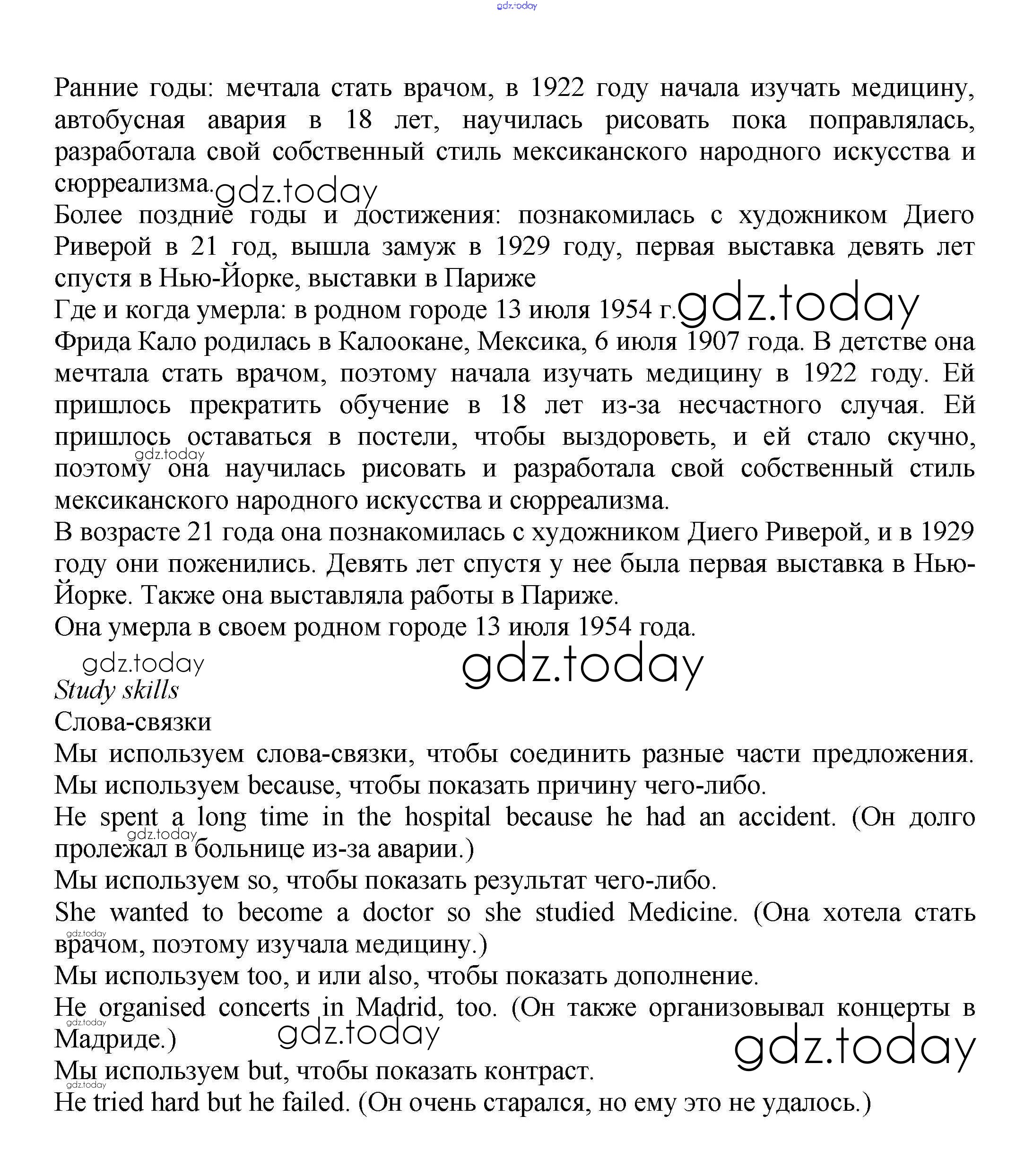 gdz.today

Ранние годы: мечтала стать врачом, в 1922 году начала изучать медицину, автобусная авария в 18 лет, научилась рисовать пока поправлялась, разработала свой собственный стиль мексиканского народного искусства и сюрреализма. gdz.today

Более поздние годы и достижения: познакомилась с художником Диего Риверой в 21 год, вышла замуж в 1929 году, первая выставка девять лет спустя в Нью-Йорке, выставки в Париже

Где и когда умерла: в родном городе 13 июля 1954 г. gdz.today

Фрида Кало родилась в Калоокане, Мексика, 6 июля 1907 года. В детстве она мечтала стать врачом, поэтому начала изучать медицину в 1922 году. Ей пришлось прекратить обучение в 18 лет из-за несчастного случая. Ей пришлось оставаться в постели, чтобы выздороветь, и ей стало скучно, gdz.today поэтому она научилась рисовать и разработала свой собственный стиль мексиканского народного искусства и сюрреализма.

В возрасте 21 года она познакомилась с художником Диего Риверой, и в 1929 году они поженились. Девять лет спустя у нее была первая выставка в Нью-Йорке. Также она выставляла работы в Париже.

Она умерла в своем родном городе 13 июля 1954 года.

gdz.today gdz.today

Study skills

Слова-связки

Мы используем слова-связки, чтобы соединить разные части предложения.

Мы используем because, чтобы показать причину чего-либо.

He spent a long time in the hospital because he had an accident. (Он долго gdz.today пролежал в больнице из-за аварии.)

Мы используем so, чтобы показать результат чего-либо.

She wanted to become a doctor so she studied Medicine. (Она хотела стать gdz.today врачом, поэтому изучала медицину.)

Мы используем too, и или also, чтобы показать дополнение.

He organised concerts in Madrid, too. (Он также организовывал концерты в gdz.today Мадриде.) gdz.today gdz.today

Мы используем but, чтобы показать контраст.

gdz.today

He tried hard but he failed. (Он очень старался, но ему это не удалось.)